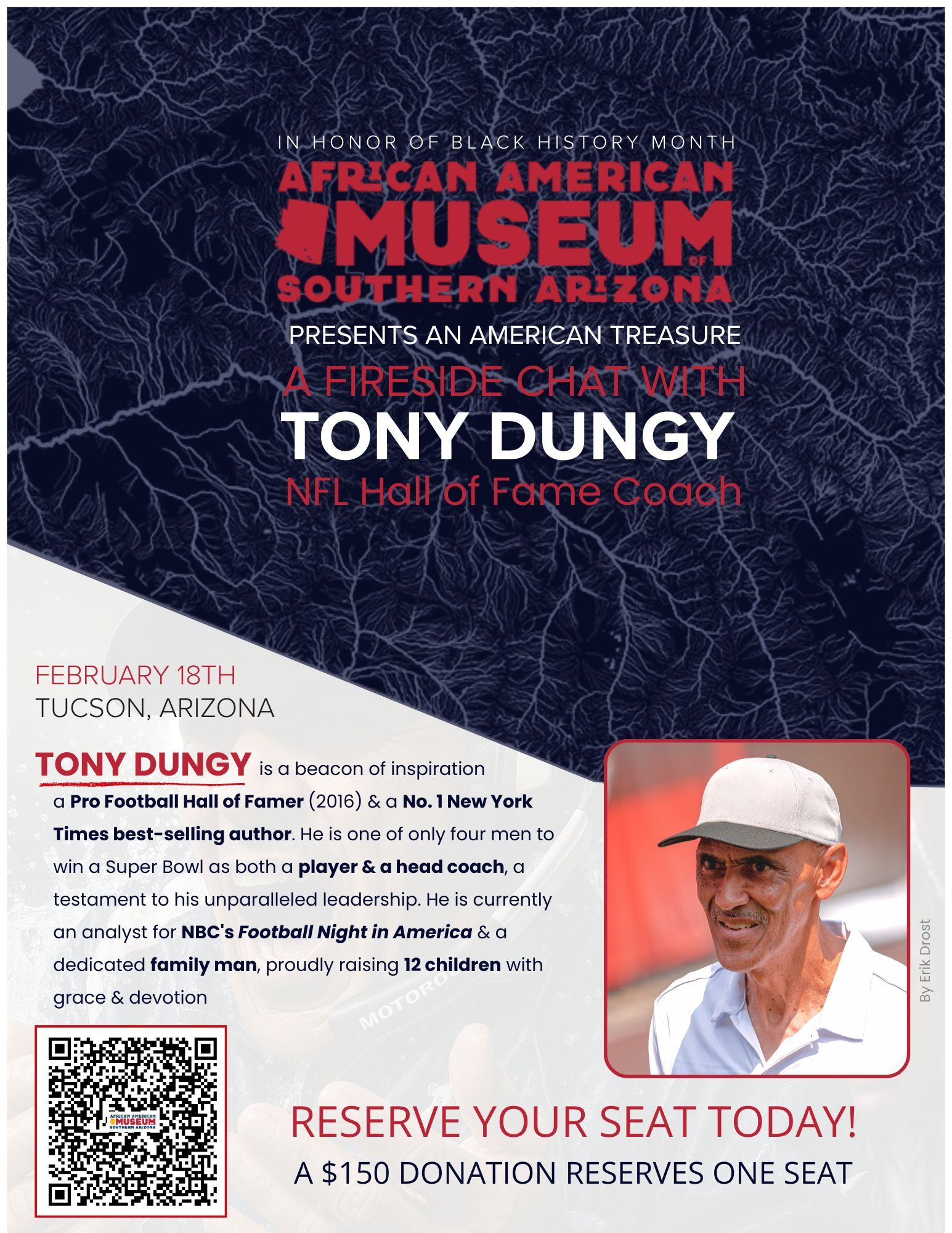 IN HONOR OF BLACK HISTORY MONTH

AFRICAN AMERICAN
MUSEUM
OF
SOUTHERN ARIZONA

PRESENTS AN AMERICAN TREASURE

A FIRESIDE CHAT WITH

TONY DUNGY

NFL Hall of Fame Coach

FEBRUARY 18TH
TUCSON, ARIZONA

TONY DUNGY is a beacon of inspiration a Pro Football Hall of Famer (2016) & a No. 1 New York Times best-selling author. He is one of only four men to win a Super Bowl as both a player & a head coach, a testament to his unparalleled leadership. He is currently an analyst for NBC's Football Night in America & a dedicated family man, proudly raising 12 children with grace & devotion

By Erik Drost

RESERVE YOUR SEAT TODAY!

A $150 DONATION RESERVES ONE SEAT